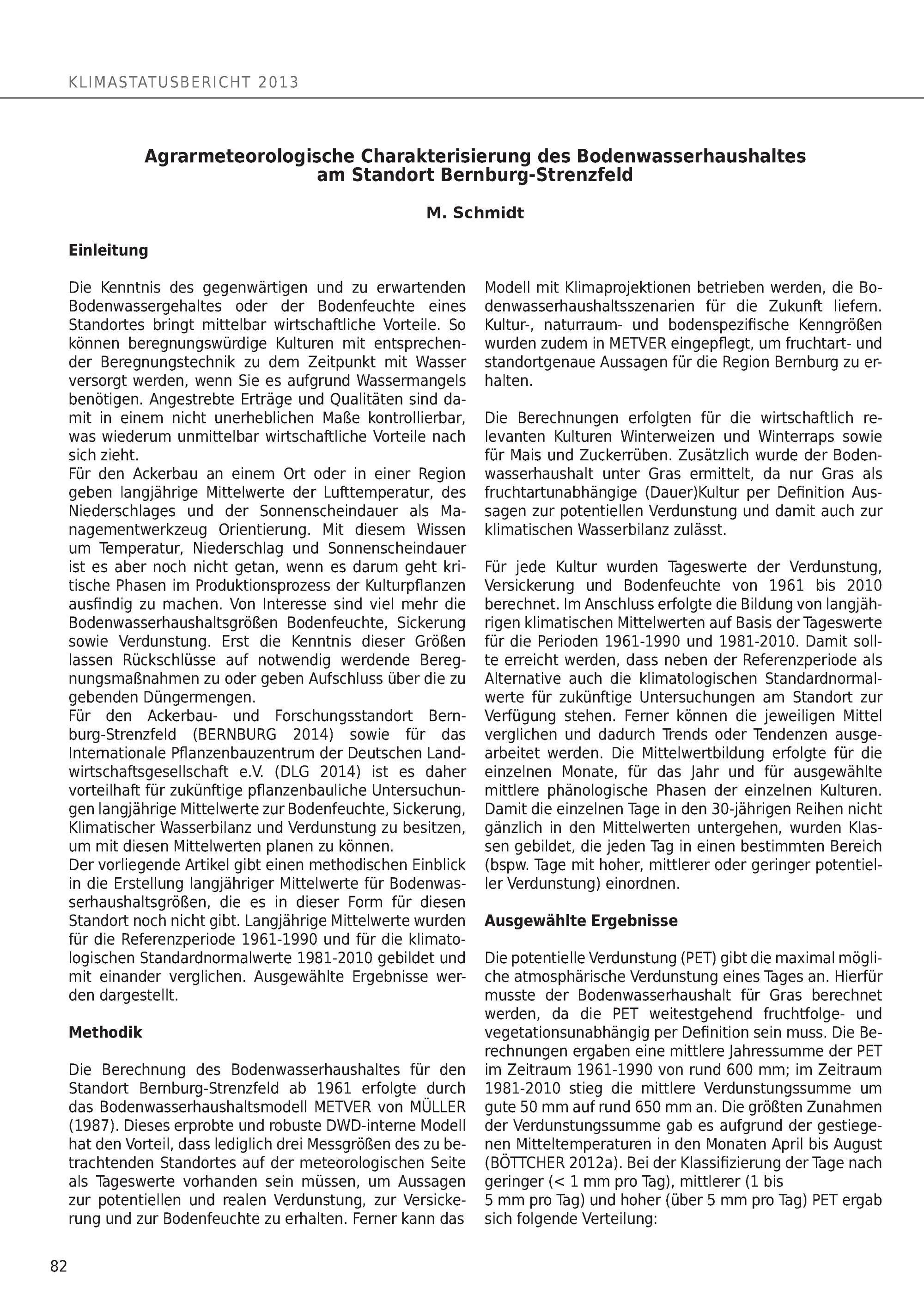 KLIMASTATUSBERICHT 2013

Agrarmeteorologische Charakterisierung des Bodenwasserhaushaltes am Standort Bernburg-Strenzfeld

M. Schmidt

Einleitung

Die Kenntnis des gegenwärtigen und zu erwartenden Bodenwassergehaltes oder der Bodenfeuchte eines Standortes bringt mittelbar wirtschaftliche Vorteile. So können beregnungswürdige Kulturen mit entsprechender Beregnungstechnik zu dem Zeitpunkt mit Wasser versorgt werden, wenn Sie es aufgrund Wassermangels benötigen. Angestrebte Erträge und Qualitäten sind damit in einem nicht unerheblichen Maße kontrollierbar, was wiederum unmittelbar wirtschaftliche Vorteile nach sich zieht.
Für den Ackerbau an einem Ort oder in einer Region geben langjährige Mittelwerte der Lufttemperatur, des Niederschlages und der Sonnenscheindauer als Managementwerkzeug Orientierung. Mit diesem Wissen um Temperatur, Niederschlag und Sonnenscheindauer ist es aber noch nicht getan, wenn es darum geht kritische Phasen im Produktionsprozess der Kulturpflanzen ausfindig zu machen. Von Interesse sind viel mehr die Bodenwasserhaushaltsgrößen Bodenfeuchte, Sickerung sowie Verdunstung. Erst die Kenntnis dieser Größen lassen Rückschlüsse auf notwendig werdende Beregnungsmaßnahmen zu oder geben Aufschluss über die zu gebenden Düngermengen.
Für den Ackerbau- und Forschungsstandort Bernburg-Strenzfeld (BERNBURG 2014) sowie für das Internationale Pflanzenbauzentrum der Deutschen Landwirtschaftsgesellschaft e.V. (DLG 2014) ist es daher vorteilhaft für zukünftige pflanzenbauliche Untersuchungen langjährige Mittelwerte zur Bodenfeuchte, Sickerung, Klimatischer Wasserbilanz und Verdunstung zu besitzen, um mit diesen Mittelwerten planen zu können.
Der vorliegende Artikel gibt einen methodischen Einblick in die Erstellung langjähriger Mittelwerte für Bodenwasserhaushaltsgrößen, die es in dieser Form für diesen Standort noch nicht gibt. Langjährige Mittelwerte wurden für die Referenzperiode 1961-1990 und für die klimatologischen Standardnormalwerte 1981-2010 gebildet und mit einander verglichen. Ausgewählte Ergebnisse werden dargestellt.

Methodik

Die Berechnung des Bodenwasserhaushaltes für den Standort Bernburg-Strenzfeld ab 1961 erfolgte durch das Bodenwasserhaushaltsmodell METVER von MÜLLER (1987). Dieses erprobte und robuste DWD-interne Modell hat den Vorteil, dass lediglich drei Messgrößen des zu betrachtenden Standortes auf der meteorologischen Seite als Tageswerte vorhanden sein müssen, um Aussagen zur potentiellen und realen Verdunstung, zur Versickerung und zur Bodenfeuchte zu erhalten. Ferner kann das Modell mit Klimaprojektionen betrieben werden, die Bodenwasserhaushaltsszenarien für die Zukunft liefern. Kultur-, naturraum- und bodenspezifische Kenngrößen wurden zudem in METVER eingepflegt, um fruchtart- und standortgenaue Aussagen für die Region Bernburg zu erhalten.

Die Berechnungen erfolgten für die wirtschaftlich relevanten Kulturen Winterweizen und Winterraps sowie für Mais und Zuckerrüben. Zusätzlich wurde der Bodenwasserhaushalt unter Gras ermittelt, da nur Gras als fruchtartunabhängige (Dauer)Kultur per Definition Aussagen zur potentiellen Verdunstung und damit auch zur klimatischen Wasserbilanz zulässt.

Für jede Kultur wurden Tageswerte der Verdunstung, Versickerung und Bodenfeuchte von 1961 bis 2010 berechnet. Im Anschluss erfolgte die Bildung von langjährigen klimatischen Mittelwerten auf Basis der Tageswerte für die Perioden 1961-1990 und 1981-2010. Damit sollte erreicht werden, dass neben der Referenzperiode als Alternative auch die klimatologischen Standardnormalwerte für zukünftige Untersuchungen am Standort zur Verfügung stehen. Ferner können die jeweiligen Mittel verglichen und dadurch Trends oder Tendenzen ausgearbeitet werden. Die Mittelwertbildung erfolgte für die einzelnen Monate, für das Jahr und für ausgewählte mittlere phänologische Phasen der einzelnen Kulturen. Damit die einzelnen Tage in den 30-jährigen Reihen nicht gänzlich in den Mittelwerten untergehen, wurden Klassen gebildet, die jeden Tag in einen bestimmten Bereich (bspw. Tage mit hoher, mittlerer oder geringer potentieller Verdunstung) einordnen.

Ausgewählte Ergebnisse

Die potentielle Verdunstung (PET) gibt die maximal mögliche atmosphärische Verdunstung eines Tages an. Hierfür musste der Bodenwasserhaushalt für Gras berechnet werden, da die PET weitestgehend fruchtfolge- und vegetationsunabhängig per Definition sein muss. Die Berechnungen ergaben eine mittlere Jahressumme der PET im Zeitraum 1961-1990 von rund 600 mm; im Zeitraum 1981-2010 stieg die mittlere Verdunstungssumme um gute 50 mm auf rund 650 mm an. Die größten Zunahmen der Verdunstungssumme gab es aufgrund der gestiegenen Mitteltemperaturen in den Monaten April bis August (BÖTTCHER 2012a). Bei der Klassifizierung der Tage nach geringer (< 1 mm pro Tag), mittlerer (1 bis 5 mm pro Tag) und hoher (über 5 mm pro Tag) PET ergab sich folgende Verteilung:

82